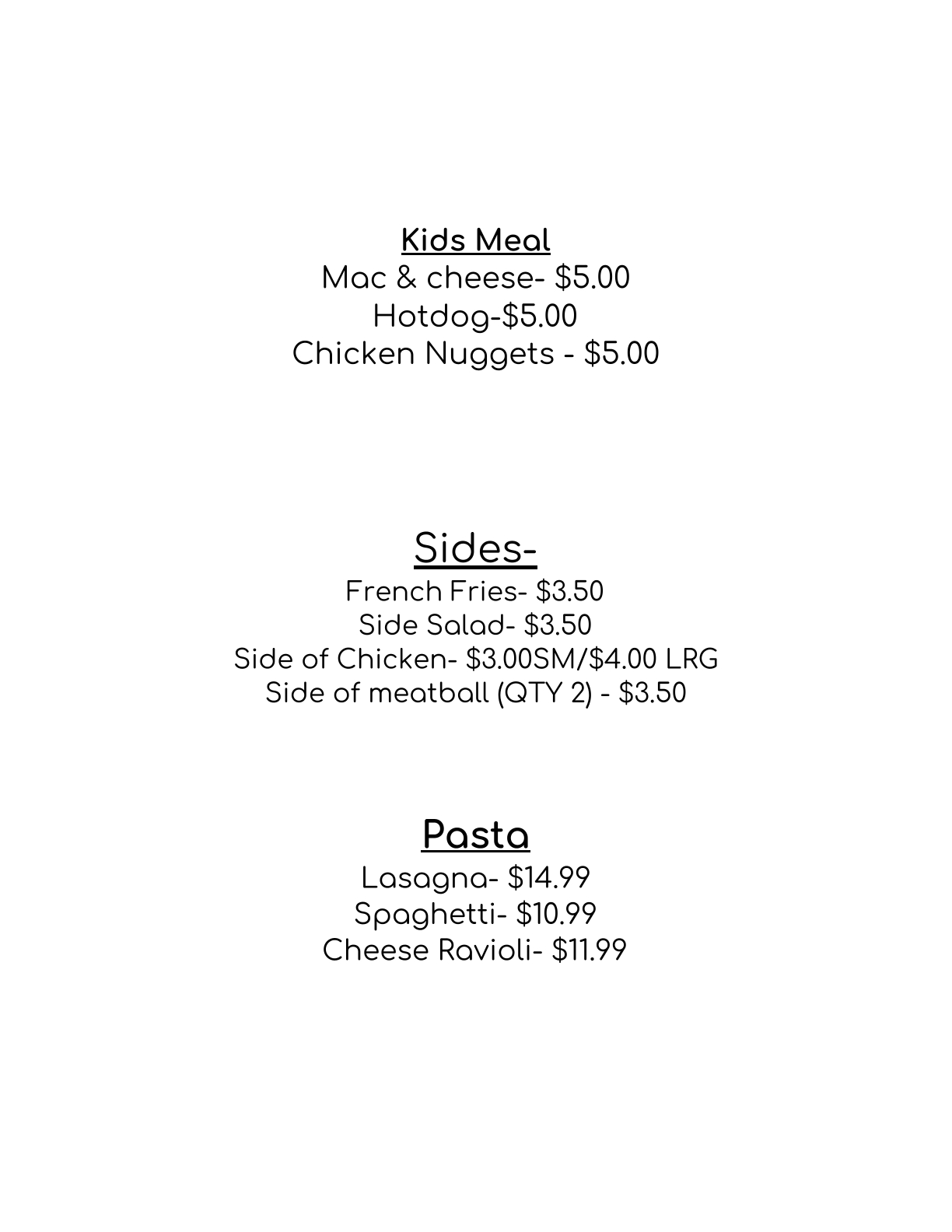 Kids Meal
Mac & cheese- $5.00
Hotdog-$5.00
Chicken Nuggets - $5.00

Sides-
French Fries- $3.50
Side Salad- $3.50
Side of Chicken- $3.00SM/$4.00 LRG
Side of meatball (QTY 2) - $3.50

Pasta
Lasagna- $14.99
Spaghetti- $10.99
Cheese Ravioli- $11.99